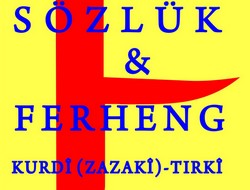 SÖZLÜK
&
FERHENG
KURDÎ (ZAZAKÎ)-TIRKÎ